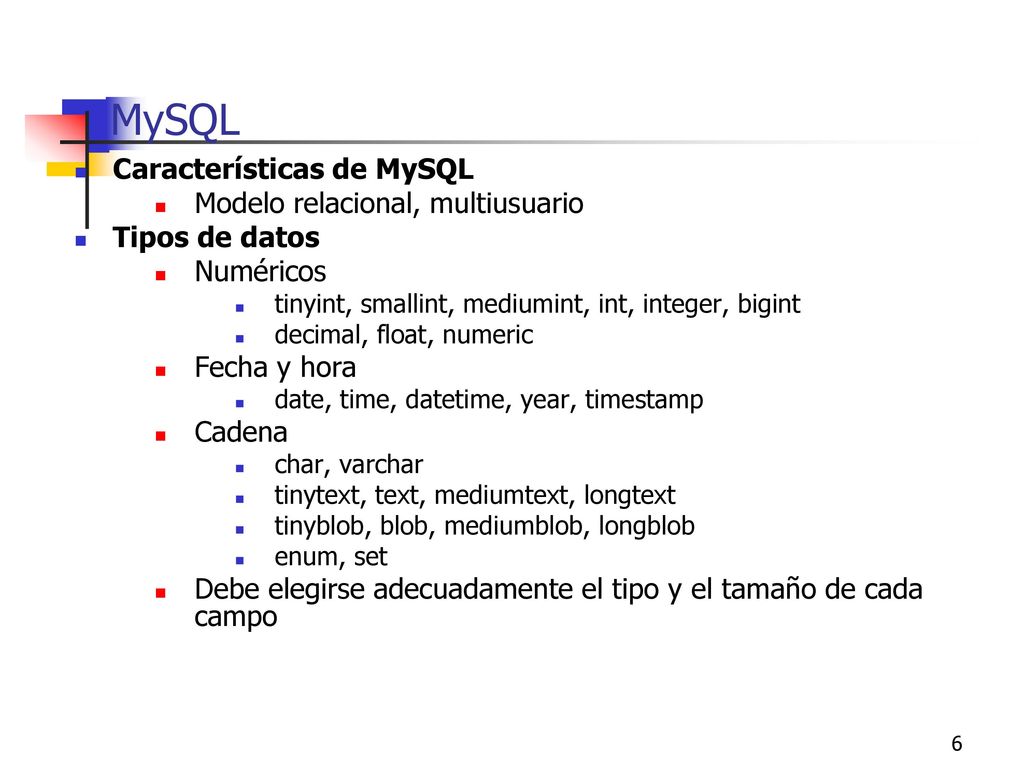 MySQL

Características de MySQL
Modelo relacional, multiusuario
Tipos de datos
Numéricos
tinyint, smallint, mediumint, int, integer, bigint
decimal, float, numeric
Fecha y hora
date, time, datetime, year, timestamp
Cadena
char, varchar
tinytext, text, mediumtext, longtext
tinyblob, blob, mediumblob, longblob
enum, set
Debe elegirse adecuadamente el tipo y el tamaño de cada campo

6